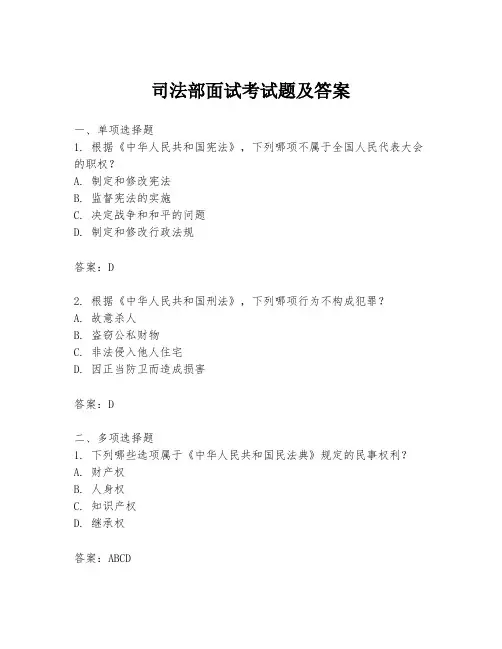 司法部面试考试题及答案

一、单项选择题
1. 根据《中华人民共和国宪法》，下列哪项不属于全国人民代表大会的职权？
A. 制定和修改宪法
B. 监督宪法的实施
C. 决定战争和和平的问题
D. 制定和修改行政法规

答案：D

2. 根据《中华人民共和国刑法》，下列哪项行为不构成犯罪？
A. 故意杀人
B. 盗窃公私财物
C. 非法侵入他人住宅
D. 因正当防卫而造成损害

答案：D

二、多项选择题
1. 下列哪些选项属于《中华人民共和国民法典》规定的民事权利？
A. 财产权
B. 人身权
C. 知识产权
D. 继承权

答案：ABCD